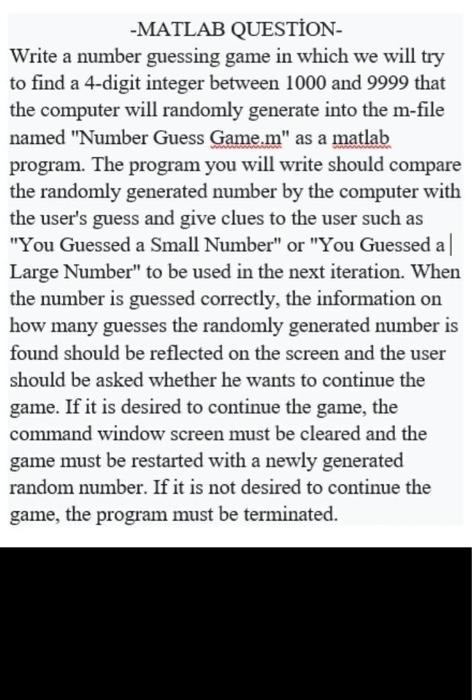 -MATLAB QUESTİON-
Write a number guessing game in which we will try to find a 4-digit integer between 1000 and 9999 that the computer will randomly generate into the m-file named "Number Guess Game.m" as a matlab program. The program you will write should compare the randomly generated number by the computer with the user's guess and give clues to the user such as "You Guessed a Small Number" or "You Guessed a Large Number" to be used in the next iteration. When the number is guessed correctly, the information on how many guesses the randomly generated number is found should be reflected on the screen and the user should be asked whether he wants to continue the game. If it is desired to continue the game, the command window screen must be cleared and the game must be restarted with a newly generated random number. If it is not desired to continue the game, the program must be terminated.